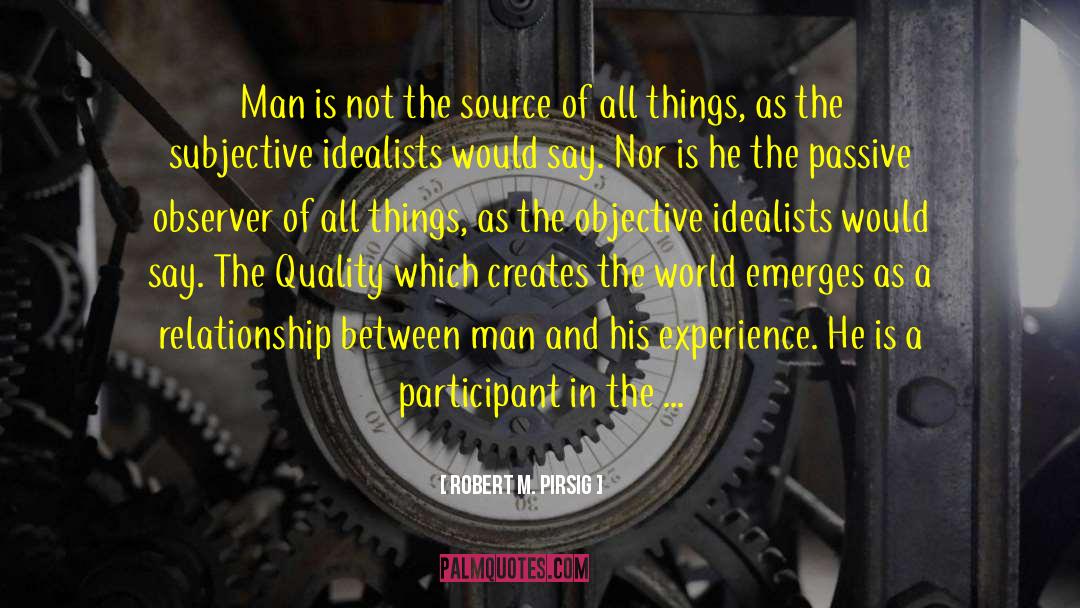 Man is not the source of all things, as the subjective idealists would say. Nor is he the passive observer of all things, as the objective idealists would say. The Quality which creates the world emerges as a relationship between man and his experience. He is a participant in the ...

[ ROBERT M. PIRSIG ]

PALMQUOTES.COM